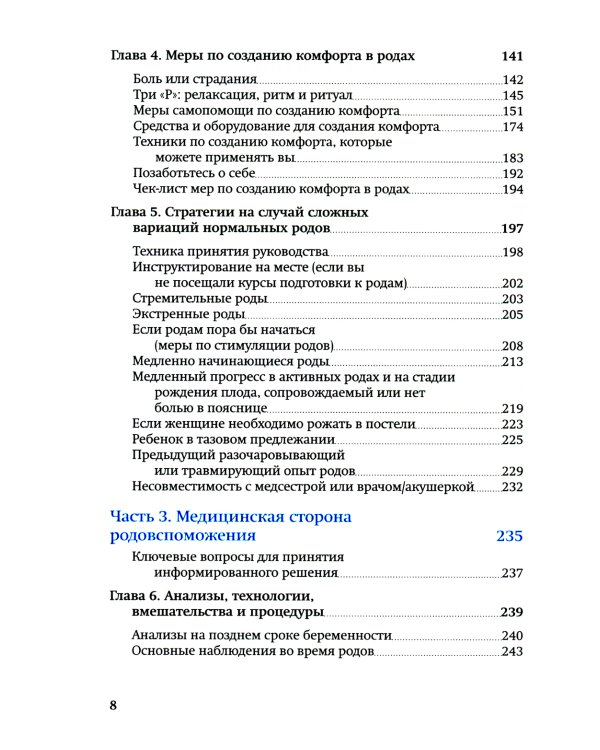 Глава 4. Меры по созданию комфорта в родах 141

Боль или страдания 142
Три «Р»: релаксация, ритм и ритуал 145
Меры самопомощи по созданию комфорта 151
Средства и оборудование для создания комфорта 174
Техники по созданию комфорта, которые можете применять вы 183
Позаботьтесь о себе 192
Чек-лист мер по созданию комфорта в родах 194

Глава 5. Стратегии на случай сложных вариаций нормальных родов 197

Техника принятия руководства 198
Инструктирование на месте (если вы не посещали курсы подготовки к родам) 202
Стремительные роды 203
Экстренные роды 205
Если родам пора бы начаться (меры по стимуляции родов) 208
Медленно начинающиеся роды 213
Медленный прогресс в активных родах и на стадии рождения плода, сопровождаемый или нет болью в пояснице 219
Если женщине необходимо рожать в постели 223
Ребенок в тазовом предлежании 225
Предыдущий разочаровывающий или травмирующий опыт родов 229
Несовместимость с медсестрой или врачом/акушеркой 232

Часть 3. Медицинская сторона родовспоможения 235

Ключевые вопросы для принятия информированного решения 237

Глава 6. Анализы, технологии, вмешательства и процедуры 239

Анализы на позднем сроке беременности 240
Основные наблюдения во время родов 243

8